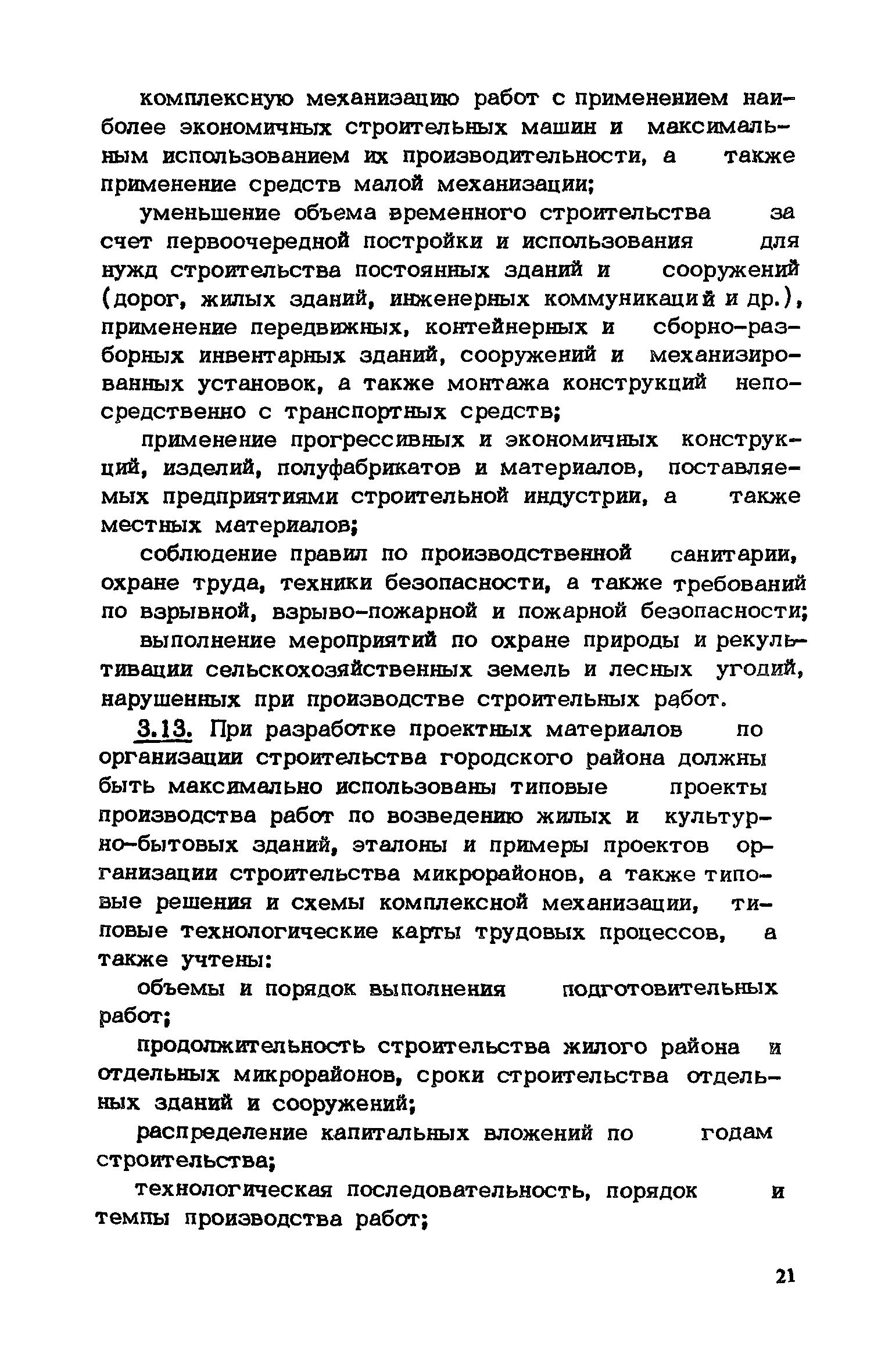 комплексную механизацию работ с применением наиболее экономичных строительных машин и максимальным использованием их производительности, а также применение средств малой механизации;

уменьшение объема временного строительства за счет первоочередной постройки и использования для нужд строительства постоянных зданий и сооружений (дорог, жилых зданий, инженерных коммуникаций и др.), применение передвижных, контейнерных и сборно-разборных инвентарных зданий, сооружений и механизированных установок, а также монтажа конструкций непосредственно с транспортных средств;

применение прогрессивных и экономичных конструкций, изделий, полуфабрикатов и материалов, поставляемых предприятиями строительной индустрии, а также местных материалов;

соблюдение правил по производственной санитарии, охране труда, техники безопасности, а также требований по взрывной, взрыво-пожарной и пожарной безопасности;

выполнение мероприятий по охране природы и рекультивации сельскохозяйственных земель и лесных угодий, нарушенных при производстве строительных работ.

3.13. При разработке проектных материалов по организации строительства городского района должны быть максимально использованы типовые проекты производства работ по возведению жилых и культурно-бытовых зданий, эталоны и примеры проектов организации строительства микрорайонов, а также типовые решения и схемы комплексной механизации, типовые технологические карты трудовых процессов, а также учтены:

объемы и порядок выполнения подготовительных работ;

продолжительность строительства жилого района и отдельных микрорайонов, сроки строительства отдельных зданий и сооружений;

распределение капитальных вложений по годам строительства;

технологическая последовательность, порядок и темпы производства работ;

21